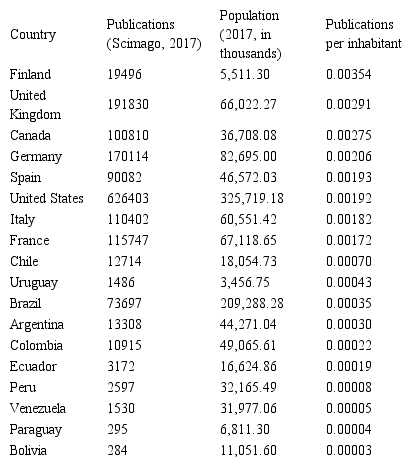 | Country | Publications (Scimago, 2017) | Population (2017, in thousands) | Publications per inhabitant |
|---|---|---|---|
| Finland | 19496 | 5,511.30 | 0.00354 |
| United Kingdom | 191830 | 66,022.27 | 0.00291 |
| Canada | 100810 | 36,708.08 | 0.00275 |
| Germany | 170114 | 82,695.00 | 0.00206 |
| Spain | 90082 | 46,572.03 | 0.00193 |
| United States | 626403 | 325,719.18 | 0.00192 |
| Italy | 110402 | 60,551.42 | 0.00182 |
| France | 115747 | 67,118.65 | 0.00172 |
| Chile | 12714 | 18,054.73 | 0.00070 |
| Uruguay | 1486 | 3,456.75 | 0.00043 |
| Brazil | 73697 | 209,288.28 | 0.00035 |
| Argentina | 13308 | 44,271.04 | 0.00030 |
| Colombia | 10915 | 49,065.61 | 0.00022 |
| Ecuador | 3172 | 16,624.86 | 0.00019 |
| Peru | 2597 | 32,165.49 | 0.00008 |
| Venezuela | 1530 | 31,977.06 | 0.00005 |
| Paraguay | 295 | 6,811.30 | 0.00004 |
| Bolivia | 284 | 11,051.60 | 0.00003 |